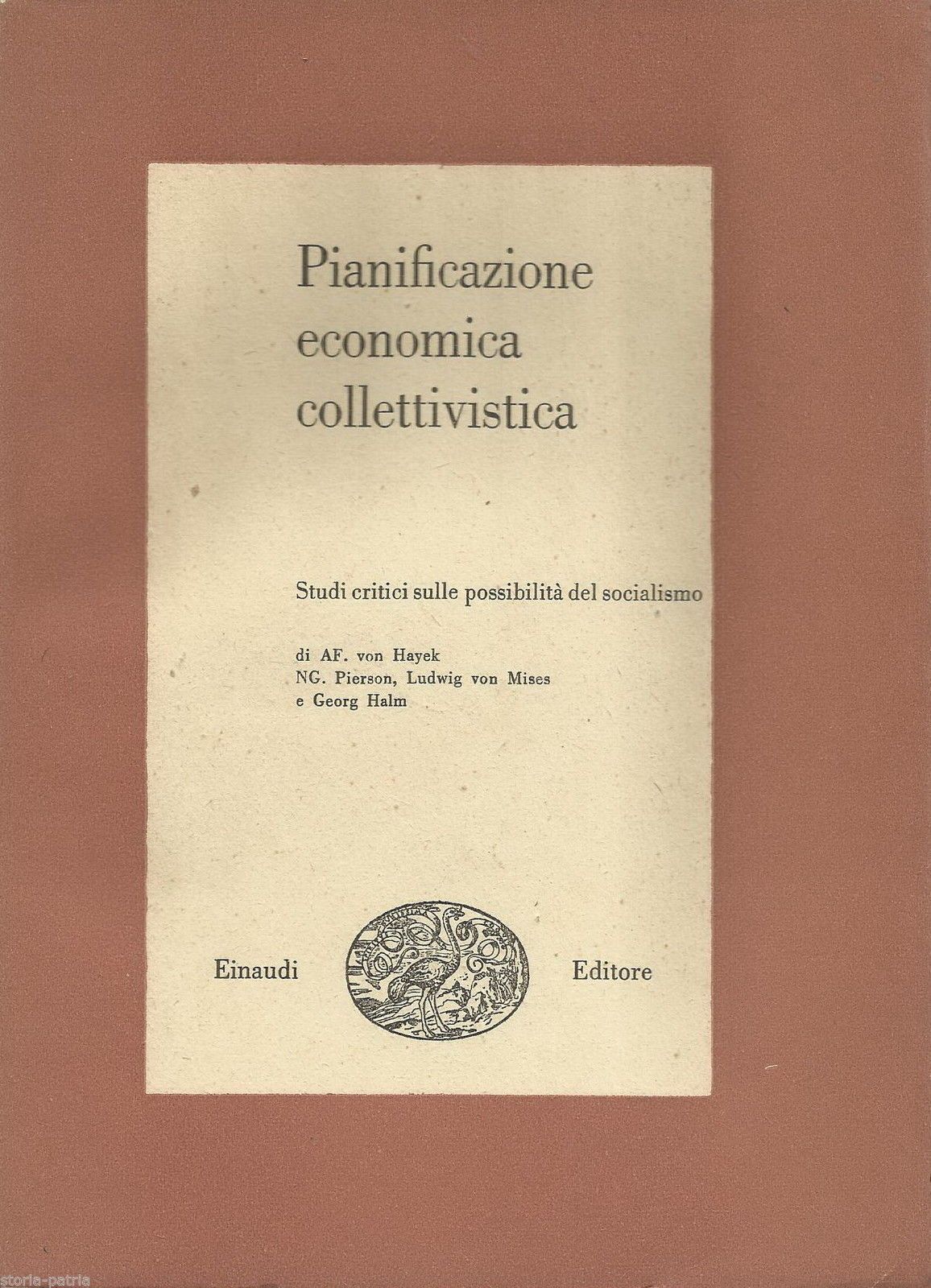 Pianificazione economica collettivistica

Studi critici sulle possibilità del socialismo

di AF. von Hayek
NG. Pierson, Ludwig von Mises
e Georg Halm

Einaudi Editore

storia-patria